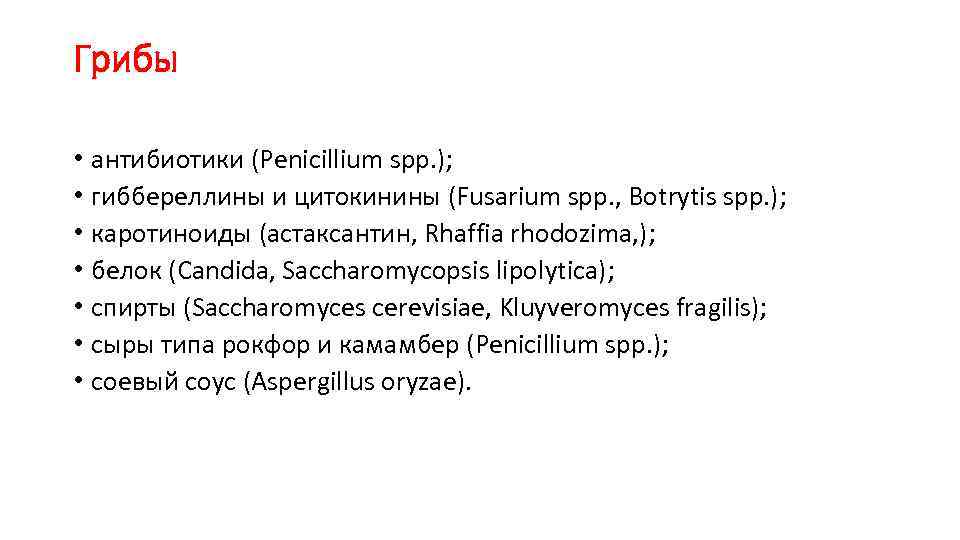 Грибы

• антибиотики (Penicillium spp.);
• гиббереллины и цитокинины (Fusarium spp., Botrytis spp.);
• каротиноиды (астаксантин, Rhaffia rhodozima,);
• белок (Candida, Saccharomycopsis lipolytica);
• спирты (Saccharomyces cerevisiae, Kluyveromyces fragilis);
• сыры типа рокфор и камамбер (Penicillium spp.);
• соевый соус (Aspergillus oryzae).